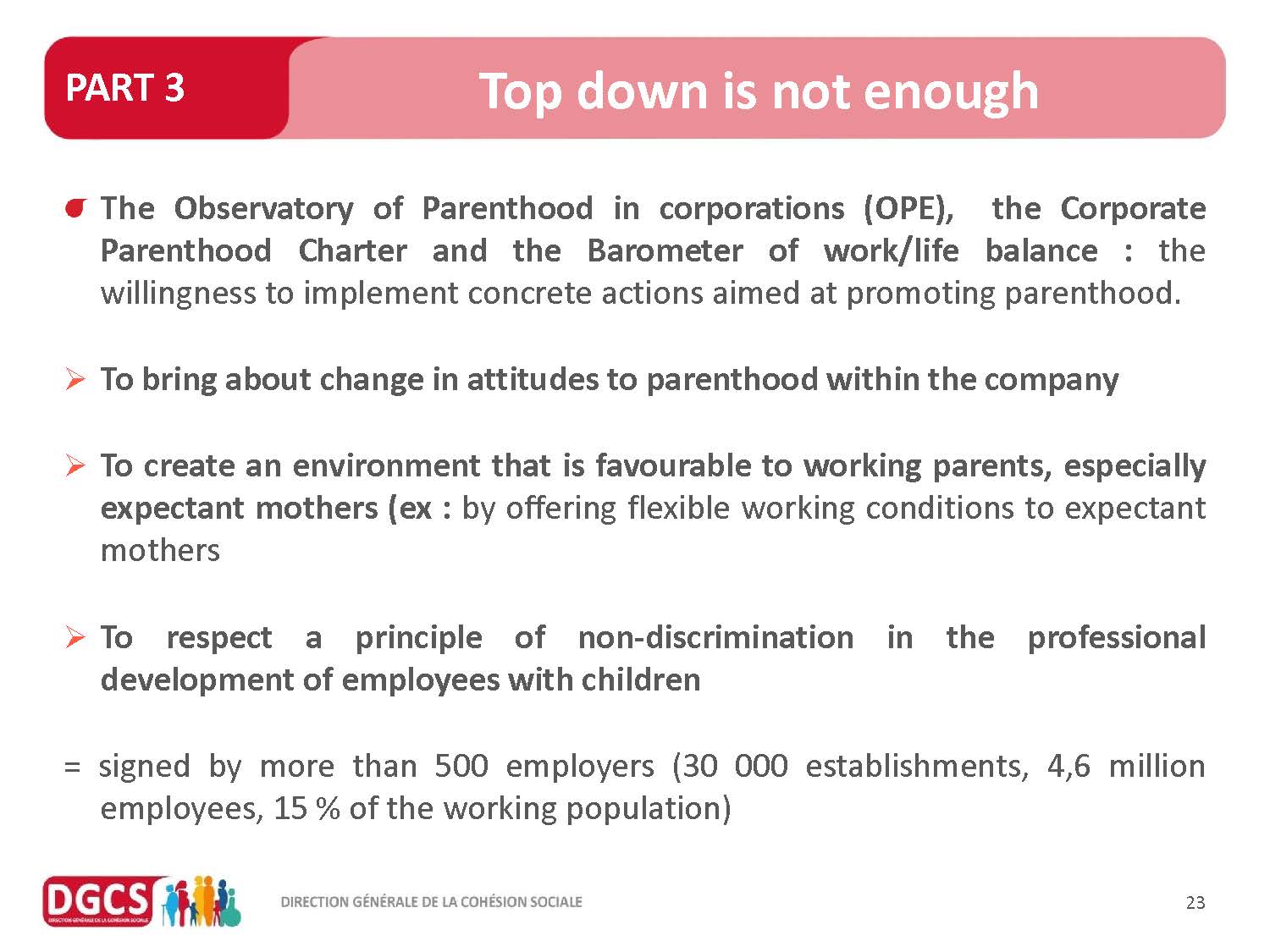 PART 3

Top down is not enough

The Observatory of Parenthood in corporations (OPE), the Corporate Parenthood Charter and the Barometer of work/life balance : the willingness to implement concrete actions aimed at promoting parenthood.

➢ To bring about change in attitudes to parenthood within the company

➢ To create an environment that is favourable to working parents, especially expectant mothers (ex : by offering flexible working conditions to expectant mothers

➢ To respect a principle of non-discrimination in the professional development of employees with children

= signed by more than 500 employers (30 000 establishments, 4,6 million employees, 15 % of the working population)

DGCS
DIRECTION GÉNÉRALE DE LA COHÉSION SOCIALE

DIRECTION GÉNÉRALE DE LA COHÉSION SOCIALE

23